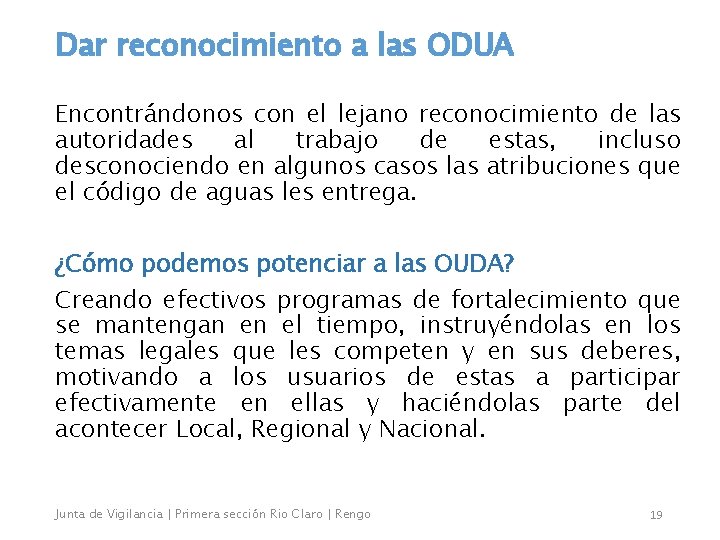 Dar reconocimiento a las ODUA

Encontrándonos con el lejano reconocimiento de las autoridades al trabajo de estas, incluso desconociendo en algunos casos las atribuciones que el código de aguas les entrega.

¿Cómo podemos potenciar a las OUDA?

Creando efectivos programas de fortalecimiento que se mantengan en el tiempo, instruyéndolas en los temas legales que les competen y en sus deberes, motivando a los usuarios de estas a participar efectivamente en ellas y haciéndolas parte del acontecer Local, Regional y Nacional.

Junta de Vigilancia | Primera sección Rio Claro | Rengo

19